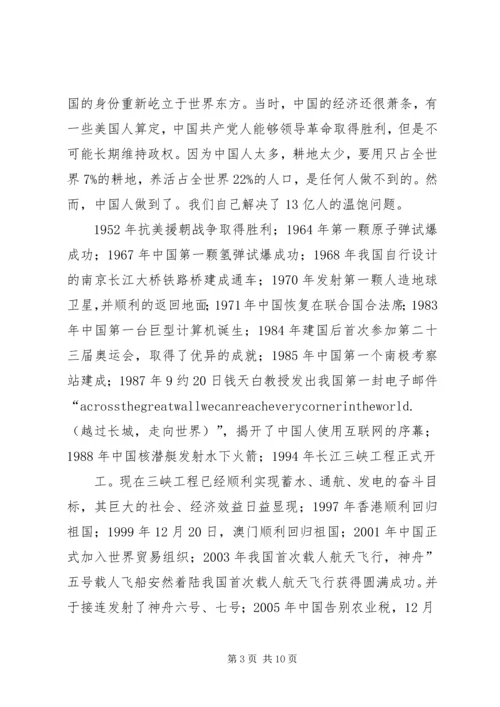 国的身份重新屹立于世界东方。当时，中国的经济还很萧条，有一些美国人算定，中国共产党人能够领导革命取得胜利，但是不可能长期维持政权。因为中国人太多，耕地太少，要用只占全世界7%的耕地，养活占全世界22%的人口，是任何人做不到的。然而，中国人做到了。我们自己解决了13亿人的温饱问题。

1952年抗美援朝战争取得胜利；1964年第一颗原子弹试爆成功；1967年中国第一颗氢弹试爆成功；1968年我国自行设计的南京长江大桥铁路桥建成通车；1970年发射第一颗人造地球卫星，并顺利的返回地面；1971年中国恢复在联合国合法席；1983年中国第一台巨型计算机诞生；1984年建国后首次参加第二十三届奥运会，取得了优异的成就；1985年中国第一个南极考察站建成；1987年9约20日钱天白教授发出我国第一封电子邮件“acrossthegreatwallwecanreacheverycornerintheworld.（越过长城，走向世界）”，揭开了中国人使用互联网的序幕；1988年中国核潜艇发射水下火箭；1994年长江三峡工程正式开

工。现在三峡工程已经顺利实现蓄水、通航、发电的奋斗目标，其巨大的社会、经济效益日益显现；1997年香港顺利回归祖国；1999年12月20日，澳门顺利回归祖国；2001年中国正式加入世界贸易组织；2003年我国首次载人航天飞行，神舟”五号载人飞船安然着陆我国首次载人航天飞行获得圆满成功。并于接连发射了神舟六号、七号；2005年中国告别农业税，12月

第3页 共10页